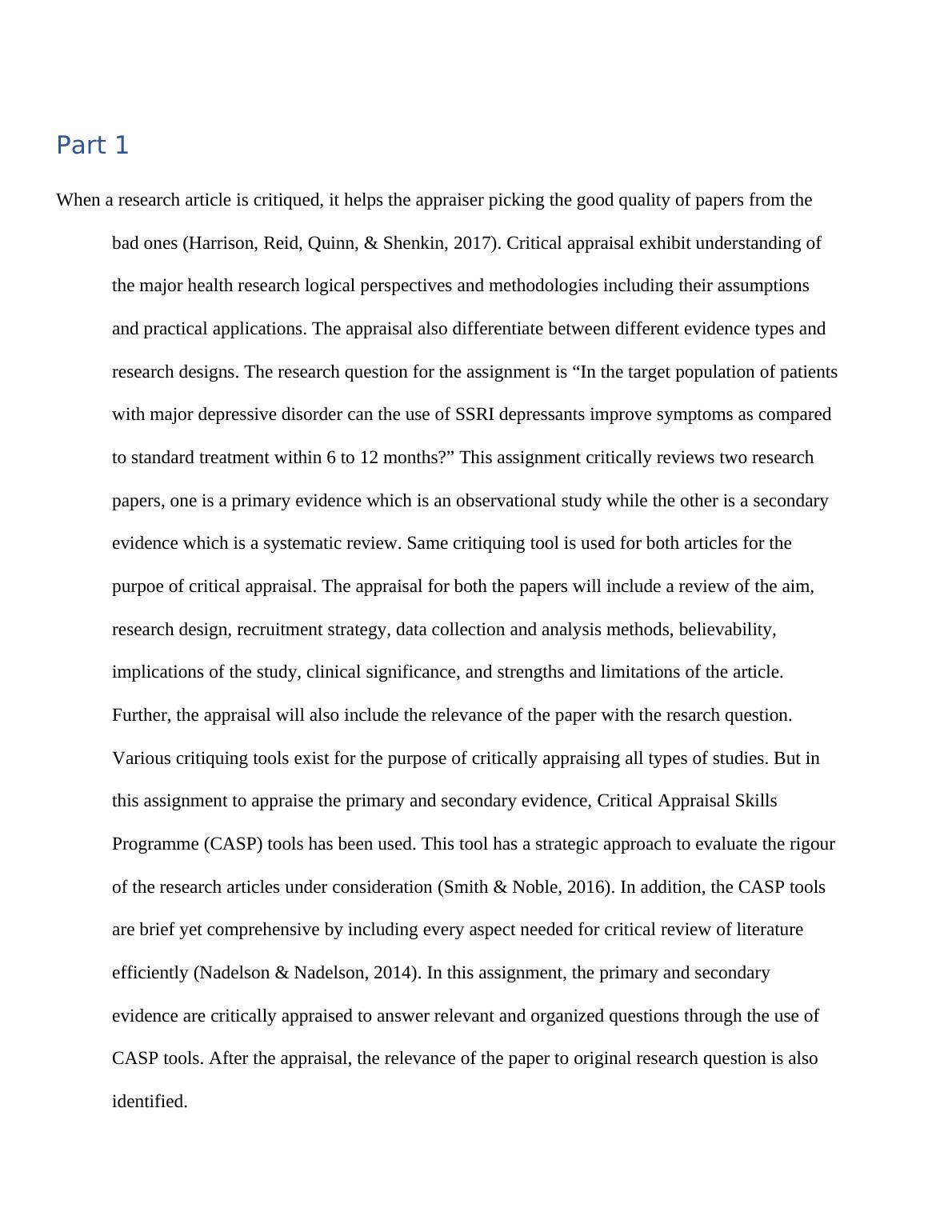 Part 1

When a research article is critiqued, it helps the appraiser picking the good quality of papers from the bad ones (Harrison, Reid, Quinn, & Shenkin, 2017). Critical appraisal exhibit understanding of the major health research logical perspectives and methodologies including their assumptions and practical applications. The appraisal also differentiate between different evidence types and research designs. The research question for the assignment is “In the target population of patients with major depressive disorder can the use of SSRI depressants improve symptoms as compared to standard treatment within 6 to 12 months?” This assignment critically reviews two research papers, one is a primary evidence which is an observational study while the other is a secondary evidence which is a systematic review. Same critiquing tool is used for both articles for the purpoe of critical appraisal. The appraisal for both the papers will include a review of the aim, research design, recruitment strategy, data collection and analysis methods, believability, implications of the study, clinical significance, and strengths and limitations of the article. Further, the appraisal will also include the relevance of the paper with the resarch question. Various critiquing tools exist for the purpose of critically appraising all types of studies. But in this assignment to appraise the primary and secondary evidence, Critical Appraisal Skills Programme (CASP) tools has been used. This tool has a strategic approach to evaluate the rigour of the research articles under consideration (Smith & Noble, 2016). In addition, the CASP tools are brief yet comprehensive by including every aspect needed for critical review of literature efficiently (Nadelson & Nadelson, 2014). In this assignment, the primary and secondary evidence are critically appraised to answer relevant and organized questions through the use of CASP tools. After the appraisal, the relevance of the paper to original research question is also identified.